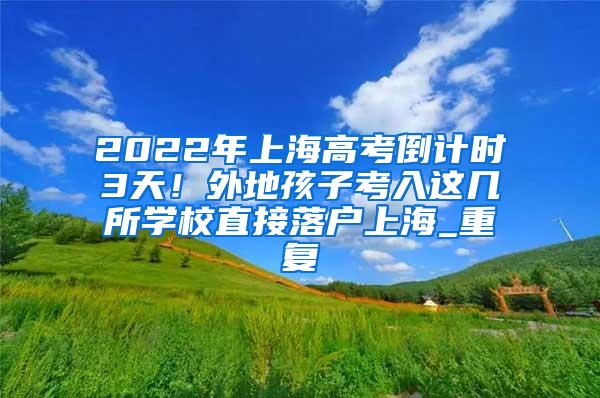 2022年上海高考倒计时3天！外地孩子考入这几所学校直接落户上海_重复